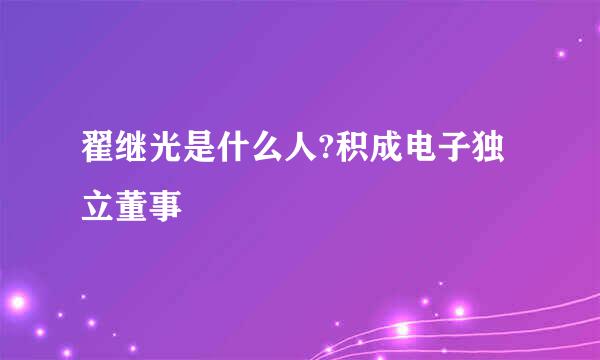 翟继光是什么人?积成电子独立董事